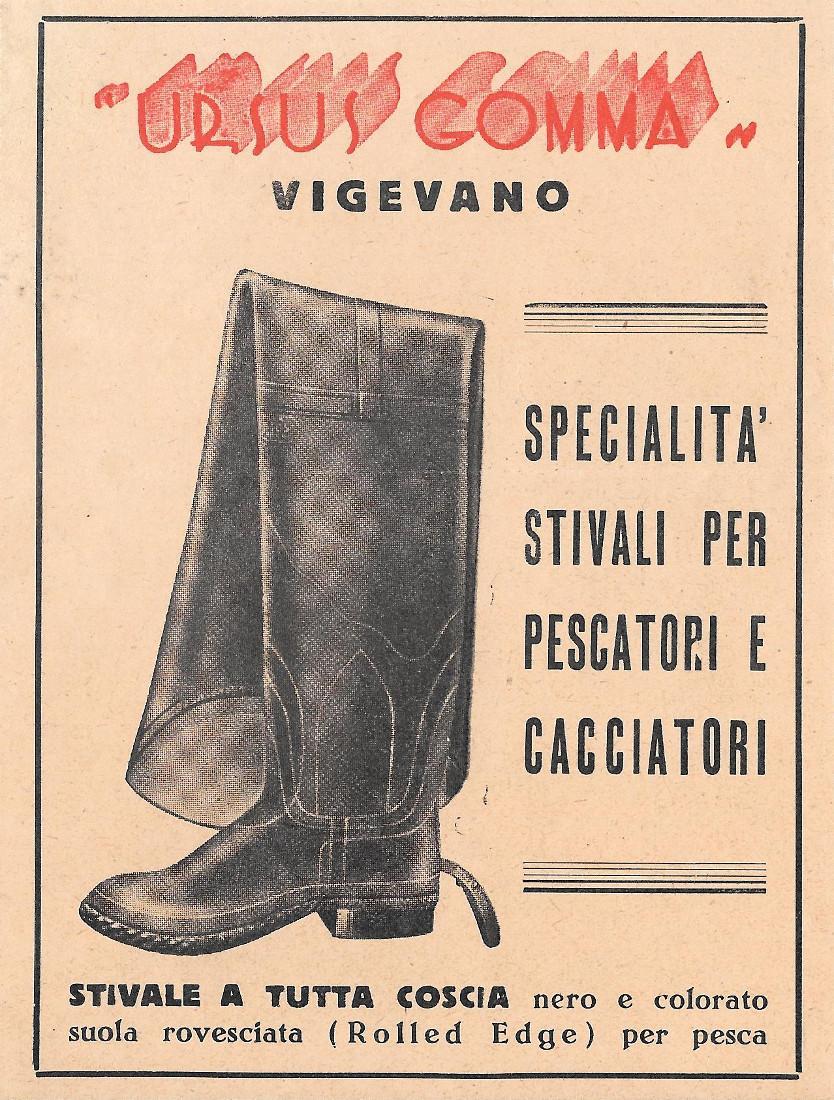 "URSUS GOMMA"
VIGEVANO

SPECIALITA'
STIVALI PER
PESCATORI E
CACCIATORI

STIVALE A TUTTA COSCIA nero e colorato suola rovesciata (Rolled Edge) per pesca